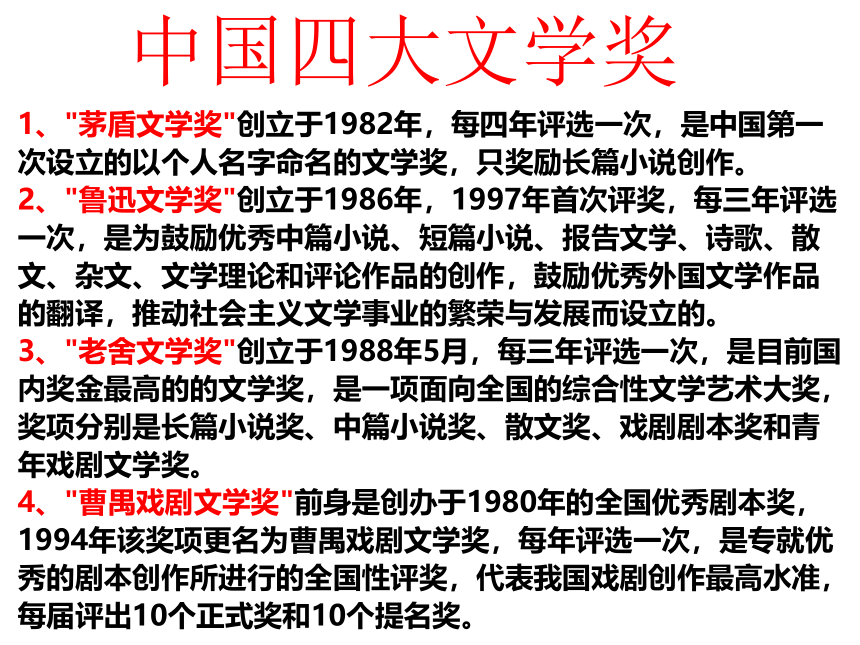 中国四大文学奖

1、"茅盾文学奖"创立于1982年，每四年评选一次，是中国第一次设立的以个人名字命名的文学奖，只奖励长篇小说创作。

2、"鲁迅文学奖"创立于1986年，1997年首次评奖，每三年评选一次，是为鼓励优秀中篇小说、短篇小说、报告文学、诗歌、散文、杂文、文学理论和评论作品的创作，鼓励优秀外国文学作品的翻译，推动社会主义文学事业的繁荣与发展而设立的。

3、"老舍文学奖"创立于1988年5月，每三年评选一次，是目前国内奖金最高的的文学奖，是一项面向全国的综合性文学艺术大奖，奖项分别是长篇小说奖、中篇小说奖、散文奖、戏剧剧本奖和青年戏剧文学奖。

4、"曹禺戏剧文学奖"前身是创办于1980年的全国优秀剧本奖，1994年该奖项更名为曹禺戏剧文学奖，每年评选一次，是专就优秀的剧本创作所进行的全国性评奖，代表我国戏剧创作最高水准，每届评出10个正式奖和10个提名奖。